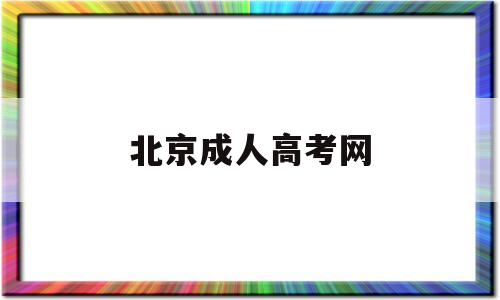 北京成人高考网